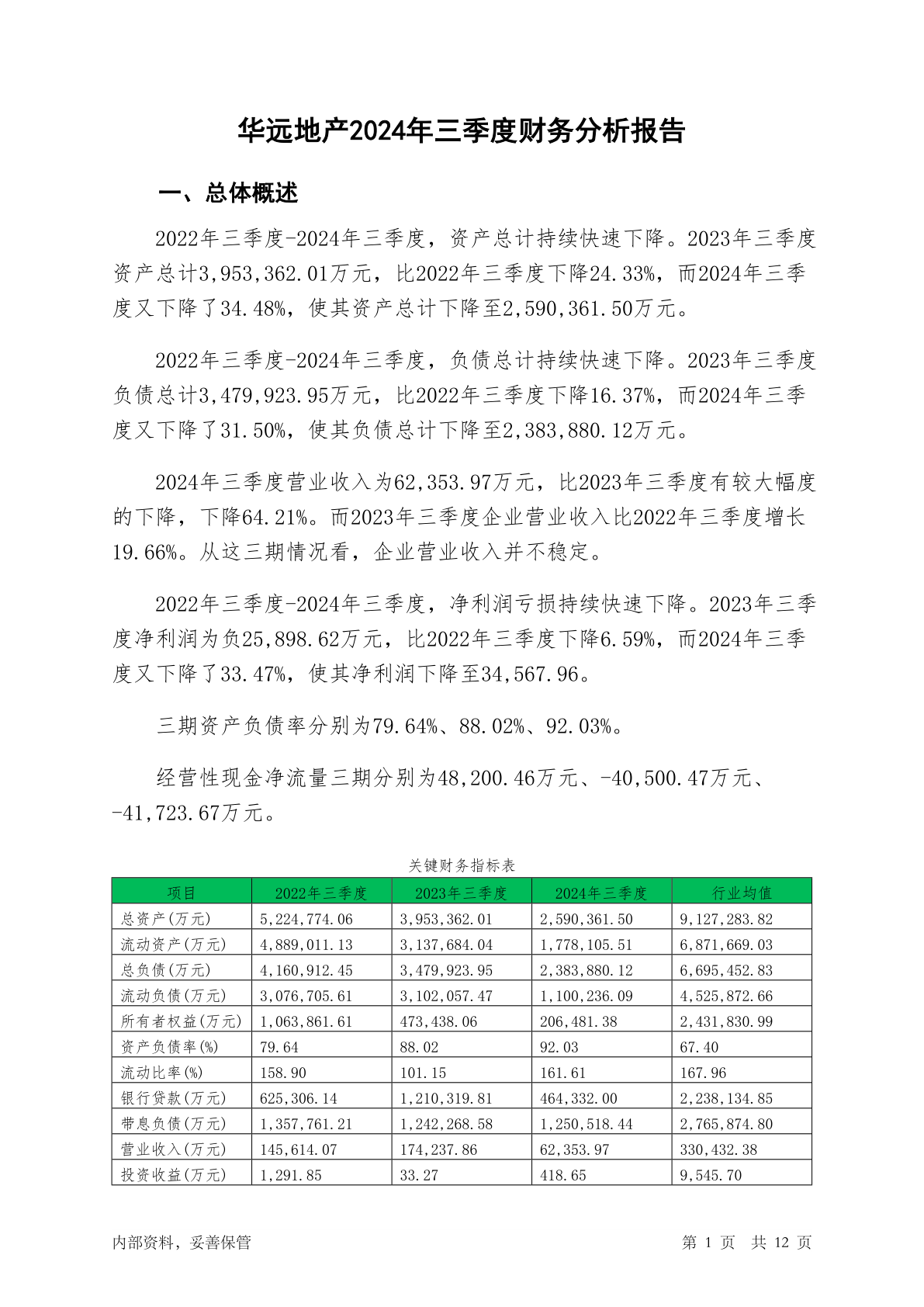 华远地产2024年三季度财务分析报告

一、总体概述

2022年三季度-2024年三季度，资产总计持续快速下降。2023年三季度资产总计3,953,362.01万元，比2022年三季度下降24.33%，而2024年三季度又下降了34.48%，使其资产总计下降至2,590,361.50万元。

2022年三季度-2024年三季度，负债总计持续快速下降。2023年三季度负债总计3,479,923.95万元，比2022年三季度下降16.37%，而2024年三季度又下降了31.50%，使其负债总计下降至2,383,880.12万元。

2024年三季度营业收入为62,353.97万元，比2023年三季度有较大幅度的下降，下降64.21%。而2023年三季度企业营业收入比2022年三季度增长19.66%。从这三期情况看，企业营业收入并不稳定。

2022年三季度-2024年三季度，净利润亏损持续快速下降。2023年三季度净利润为负25,898.62万元，比2022年三季度下降6.59%，而2024年三季度又下降了33.47%，使其净利润下降至34,567.96。

三期资产负债率分别为79.64%、88.02%、92.03%。

经营性现金净流量三期分别为48,200.46万元、-40,500.47万元、-41,723.67万元。

关键财务指标表

| 项目 | 2022年三季度 | 2023年三季度 | 2024年三季度 | 行业均值 |
|---|---|---|---|---|
| 总资产(万元) | 5,224,774.06 | 3,953,362.01 | 2,590,361.50 | 9,127,283.82 |
| 流动资产(万元) | 4,889,011.13 | 3,137,684.04 | 1,778,105.51 | 6,871,669.03 |
| 总负债(万元) | 4,160,912.45 | 3,479,923.95 | 2,383,880.12 | 6,695,452.83 |
| 流动负债(万元) | 3,076,705.61 | 3,102,057.47 | 1,100,236.09 | 4,525,872.66 |
| 所有者权益(万元) | 1,063,861.61 | 473,438.06 | 206,481.38 | 2,431,830.99 |
| 资产负债率(%) | 79.64 | 88.02 | 92.03 | 67.40 |
| 流动比率(%) | 158.90 | 101.15 | 161.61 | 167.96 |
| 银行贷款(万元) | 625,306.14 | 1,210,319.81 | 464,332.00 | 2,238,134.85 |
| 带息负债(万元) | 1,357,761.21 | 1,242,268.58 | 1,250,518.44 | 2,765,874.80 |
| 营业收入(万元) | 145,614.07 | 174,237.86 | 62,353.97 | 330,432.38 |
| 投资收益(万元) | 1,291.85 | 33.27 | 418.65 | 9,545.70 |

内部资料，妥善保管

第 1 页 共 12 页